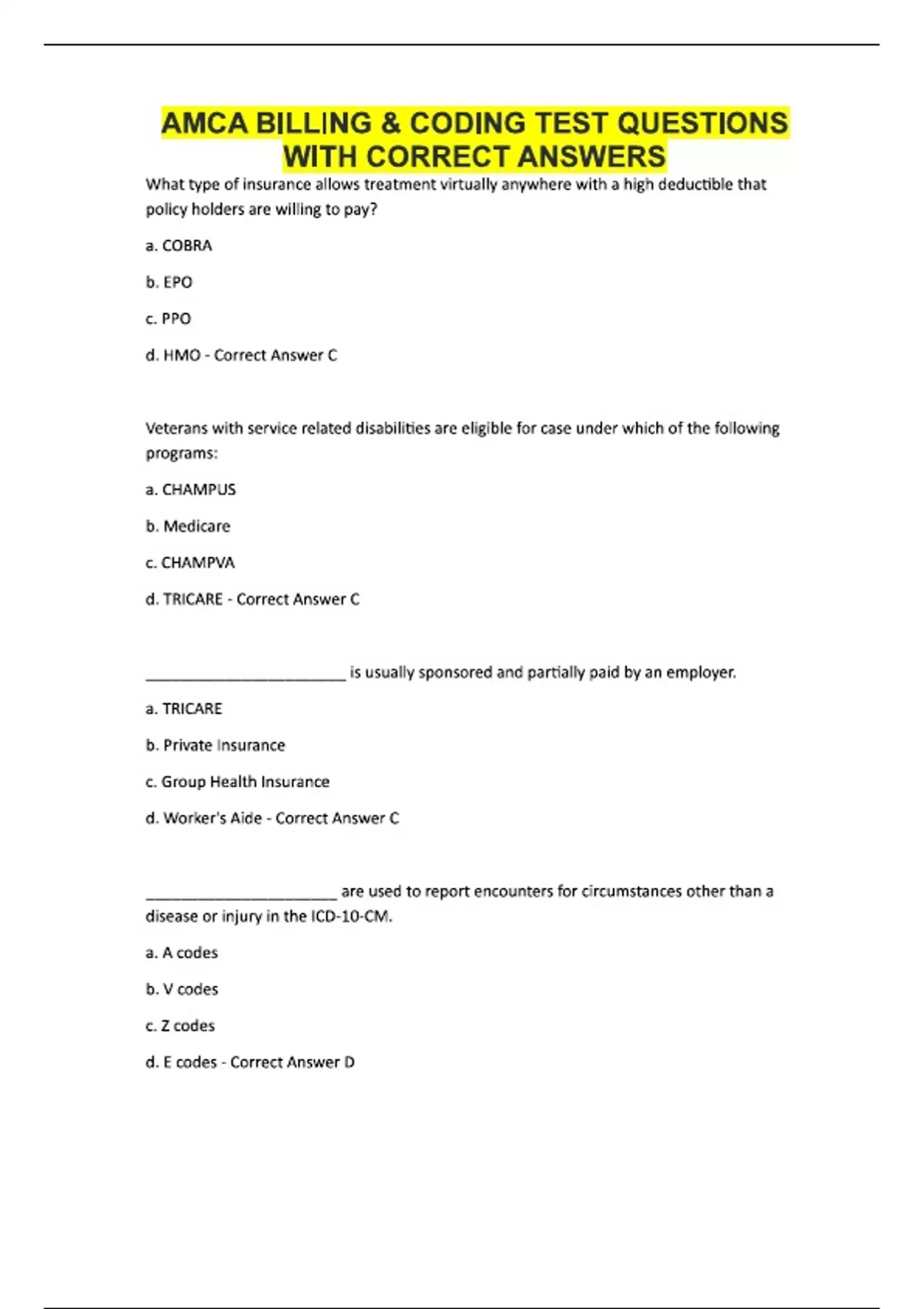 AMCA BILLING & CODING TEST QUESTIONS WITH CORRECT ANSWERS

What type of insurance allows treatment virtually anywhere with a high deductible that policy holders are willing to pay?

a. COBRA

b. EPO

c. PPO

d. HMO - Correct Answer C

Veterans with service related disabilities are eligible for case under which of the following programs:

a. CHAMPUS

b. Medicare

c. CHAMPVA

d. TRICARE - Correct Answer C

________________________ is usually sponsored and partially paid by an employer.

a. TRICARE

b. Private Insurance

c. Group Health Insurance

d. Worker's Aide - Correct Answer C

_______________________ are used to report encounters for circumstances other than a disease or injury in the ICD-10-CM.

a. A codes

b. V codes

c. Z codes

d. E codes - Correct Answer D